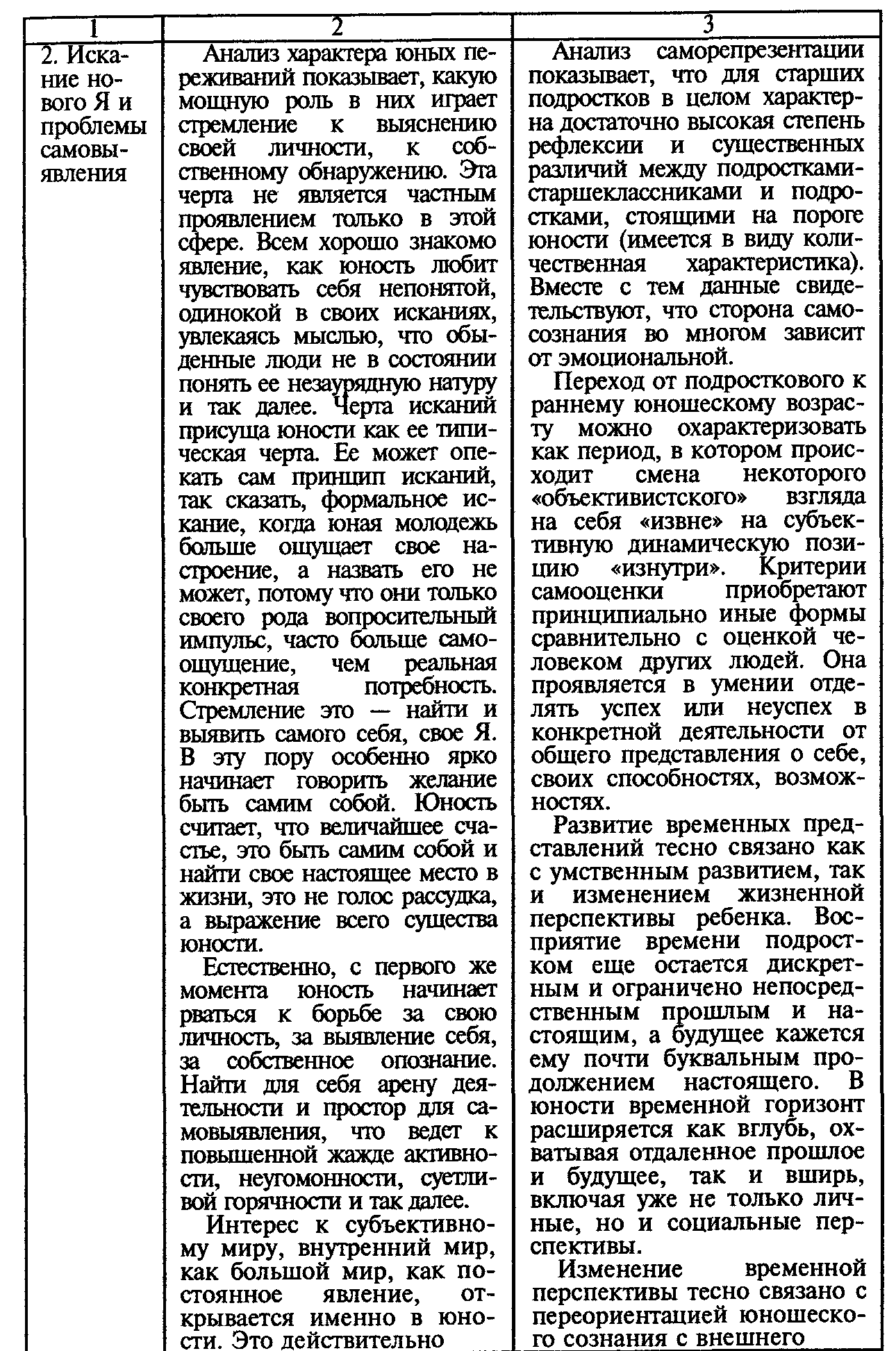 | 1 | 2 | 3 |
|---|---|---|
| 2. Искание нового Я и проблемы самовыявления | Анализ характера юных переживаний показывает, какую мощную роль в них играет стремление к выяснению своей личности, к собственному обнаружению. Эта черта не является частным проявлением только в этой сфере. Всем хорошо знакомо явление, как юность любит чувствовать себя непонятой, одинокой в своих исканиях, увлекаясь мыслью, что обыденные люди не в состоянии понять ее незаурядную натуру и так далее. Черта исканий присуща юности как ее типическая черта. Ее может опекать сам принцип исканий, так сказать, формальное искание, когда юная молодежь больше ощущает свое настроение, а назвать его не может, потому что они только своего рода вопросительный импульс, часто больше самоощущение, чем реальная конкретная потребность. Стремление это — найти и выявить самого себя, свое Я. В эту пору особенно ярко начинает говорить желание быть самим собой. Юность считает, что величайшее счастье, это быть самим собой и найти свое настоящее место в жизни, это не голос рассудка, а выражение всего существа юности.<br><br>Естественно, с первого же момента юность начинает рваться к борьбе за свою личность, за выявление себя, за собственное опознание. Найти для себя арену деятельности и простор для самовыявления, что ведет к повышенной жажде активности, неугомонности, суетливой горячности и так далее.<br><br>Интерес к субъективному миру, внутренний мир, как большой мир, как постоянное явление, открывается именно в юности. Это действительно | Анализ саморепрезентации показывает, что для старших подростков в целом характерна достаточно высокая степень рефлексии и существенных различий между подростками-старшеклассниками и подростками, стоящими на пороге юности (имеется в виду количественная характеристика). Вместе с тем данные свидетельствуют, что сторона самосознания во многом зависит от эмоциональной.<br><br>Переход от подросткового к раннему юношескому возрасту можно охарактеризовать как период, в котором происходит смена некоторого «объективистского» взгляда на себя «извне» на субъективную динамическую позицию «изнутри». Критерии самооценки приобретают принципиально иные формы сравнительно с оценкой человеком других людей. Она проявляется в умении отделять успех или неуспех в конкретной деятельности от общего представления о себе, своих способностях, возможностях.<br><br>Развитие временных представлений тесно связано как с умственным развитием, так и изменением жизненной перспективы ребенка. Восприятие времени подростком еще остается дискретным и ограничено непосредственным прошлым и настоящим, а будущее кажется ему почти буквальным продолжением настоящего. В юности временной горизонт расширяется как вглубь, охватывая отдаленное прошлое и будущее, так и вширь, включая уже не только личные, но и социальные перспективы.<br><br>Изменение временной перспективы тесно связано с переориентацией юношеского сознания с внешнего |